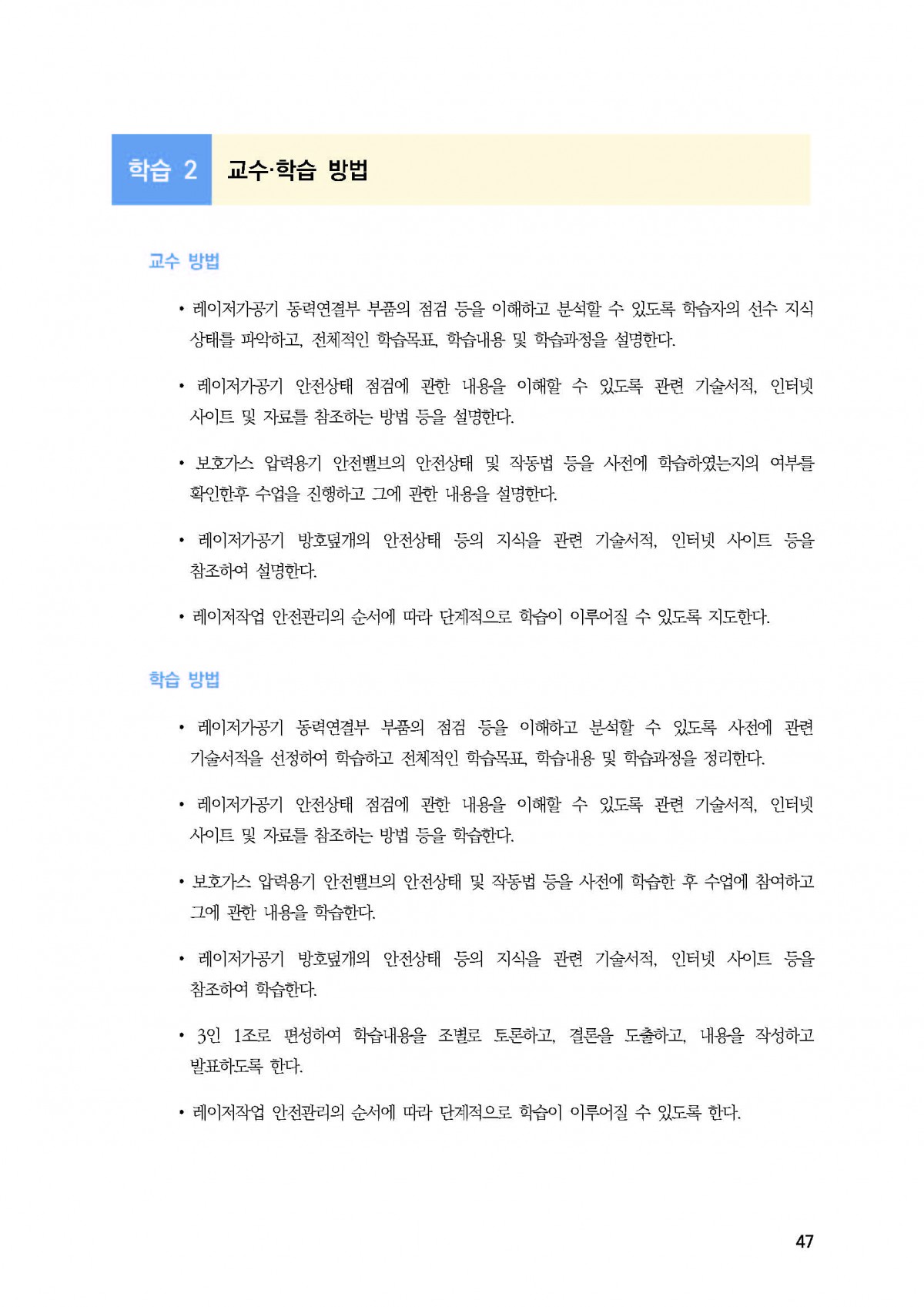 학습 2 교수·학습 방법

교수 방법

• 레이저가공기 동력연결부 부품의 점검 등을 이해하고 분석할 수 있도록 학습자의 선수 지식 상태를 파악하고, 전체적인 학습목표, 학습내용 및 학습과정을 설명한다.

• 레이저가공기 안전상태 점검에 관한 내용을 이해할 수 있도록 관련 기술서적, 인터넷 사이트 및 자료를 참조하는 방법 등을 설명한다.

• 보호가스 압력용기 안전밸브의 안전상태 및 작동법 등을 사전에 학습하였는지의 여부를 확인한후 수업을 진행하고 그에 관한 내용을 설명한다.

• 레이저가공기 방호덮개의 안전상태 등의 지식을 관련 기술서적, 인터넷 사이트 등을 참조하여 설명한다.

• 레이저작업 안전관리의 순서에 따라 단계적으로 학습이 이루어질 수 있도록 지도한다.

학습 방법

• 레이저가공기 동력연결부 부품의 점검 등을 이해하고 분석할 수 있도록 사전에 관련 기술서적을 선정하여 학습하고 전체적인 학습목표, 학습내용 및 학습과정을 정리한다.

• 레이저가공기 안전상태 점검에 관한 내용을 이해할 수 있도록 관련 기술서적, 인터넷 사이트 및 자료를 참조하는 방법 등을 학습한다.

• 보호가스 압력용기 안전밸브의 안전상태 및 작동법 등을 사전에 학습한 후 수업에 참여하고 그에 관한 내용을 학습한다.

• 레이저가공기 방호덮개의 안전상태 등의 지식을 관련 기술서적, 인터넷 사이트 등을 참조하여 학습한다.

• 3인 1조로 편성하여 학습내용을 조별로 토론하고, 결론을 도출하고, 내용을 작성하고 발표하도록 한다.

• 레이저작업 안전관리의 순서에 따라 단계적으로 학습이 이루어질 수 있도록 한다.

47